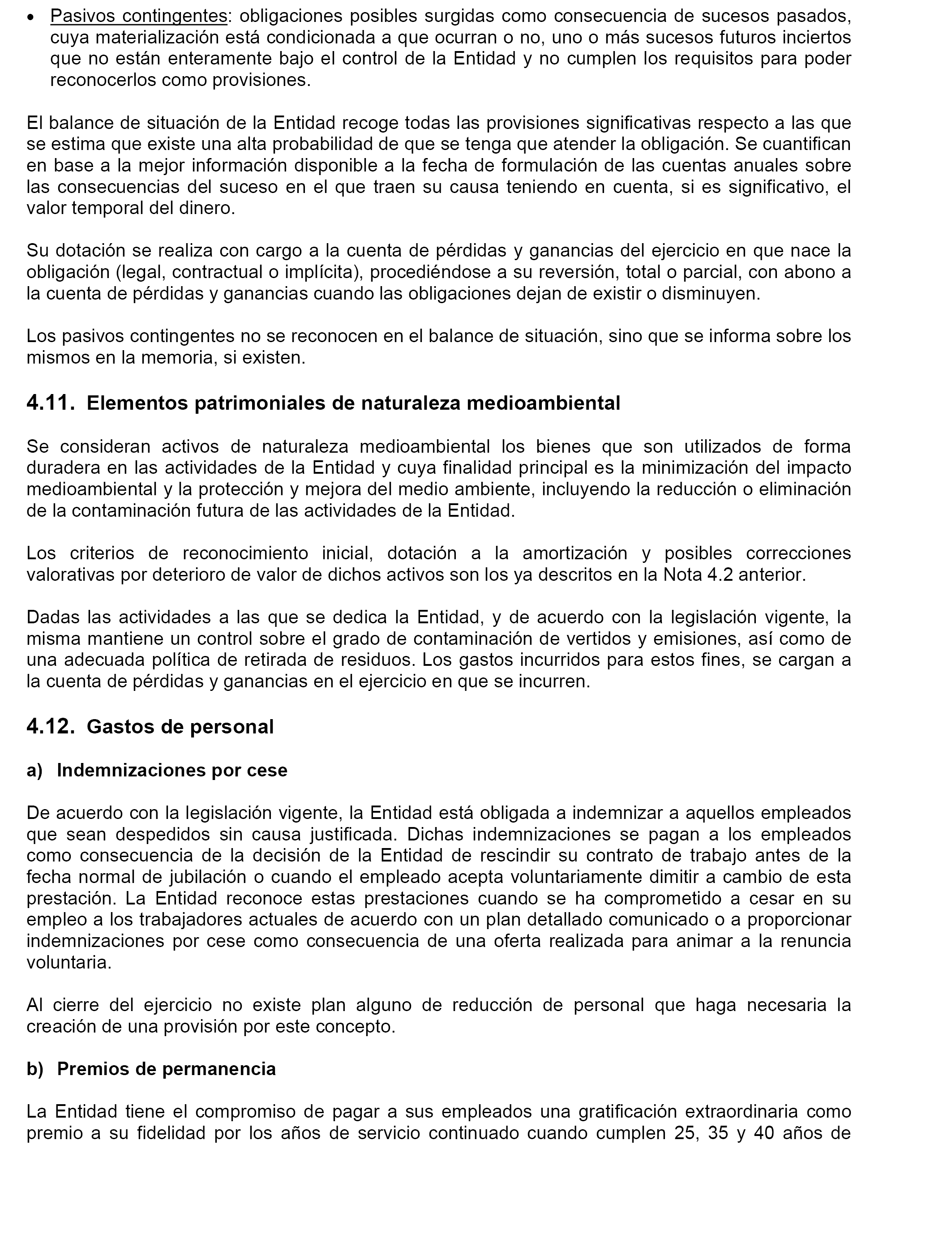 • Pasivos contingentes: obligaciones posibles surgidas como consecuencia de sucesos pasados, cuya materialización está condicionada a que ocurran o no, uno o más sucesos futuros inciertos que no están enteramente bajo el control de la Entidad y no cumplen los requisitos para poder reconocerlos como provisiones.

El balance de situación de la Entidad recoge todas las provisiones significativas respecto a las que se estima que existe una alta probabilidad de que se tenga que atender la obligación. Se cuantifican en base a la mejor información disponible a la fecha de formulación de las cuentas anuales sobre las consecuencias del suceso en el que traen su causa teniendo en cuenta, si es significativo, el valor temporal del dinero.

Su dotación se realiza con cargo a la cuenta de pérdidas y ganancias del ejercicio en que nace la obligación (legal, contractual o implícita), procediéndose a su reversión, total o parcial, con abono a la cuenta de pérdidas y ganancias cuando las obligaciones dejan de existir o disminuyen.

Los pasivos contingentes no se reconocen en el balance de situación, sino que se informa sobre los mismos en la memoria, si existen.

4.11. Elementos patrimoniales de naturaleza medioambiental

Se consideran activos de naturaleza medioambiental los bienes que son utilizados de forma duradera en las actividades de la Entidad y cuya finalidad principal es la minimización del impacto medioambiental y la protección y mejora del medio ambiente, incluyendo la reducción o eliminación de la contaminación futura de las actividades de la Entidad.

Los criterios de reconocimiento inicial, dotación a la amortización y posibles correcciones valorativas por deterioro de valor de dichos activos son los ya descritos en la Nota 4.2 anterior.

Dadas las actividades a las que se dedica la Entidad, y de acuerdo con la legislación vigente, la misma mantiene un control sobre el grado de contaminación de vertidos y emisiones, así como de una adecuada política de retirada de residuos. Los gastos incurridos para estos fines, se cargan a la cuenta de pérdidas y ganancias en el ejercicio en que se incurren.

4.12. Gastos de personal

a) Indemnizaciones por cese

De acuerdo con la legislación vigente, la Entidad está obligada a indemnizar a aquellos empleados que sean despedidos sin causa justificada. Dichas indemnizaciones se pagan a los empleados como consecuencia de la decisión de la Entidad de rescindir su contrato de trabajo antes de la fecha normal de jubilación o cuando el empleado acepta voluntariamente dimitir a cambio de esta prestación. La Entidad reconoce estas prestaciones cuando se ha comprometido a cesar en su empleo a los trabajadores actuales de acuerdo con un plan detallado comunicado o a proporcionar indemnizaciones por cese como consecuencia de una oferta realizada para animar a la renuncia voluntaria.

Al cierre del ejercicio no existe plan alguno de reducción de personal que haga necesaria la creación de una provisión por este concepto.

b) Premios de permanencia

La Entidad tiene el compromiso de pagar a sus empleados una gratificación extraordinaria como premio a su fidelidad por los años de servicio continuado cuando cumplen 25, 35 y 40 años de